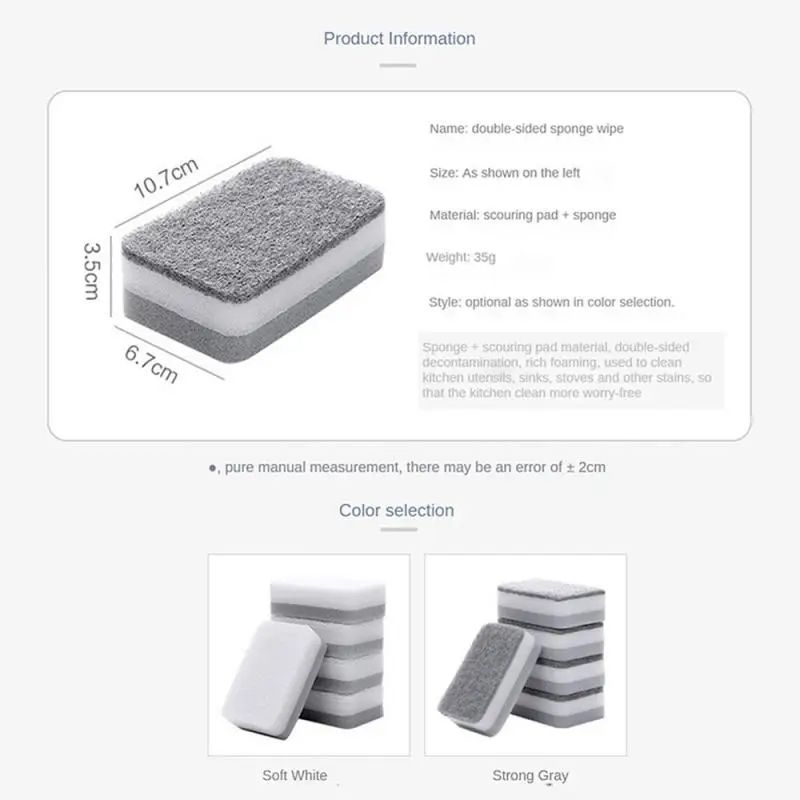 Product Information

10.7cm

3.5cm

6.7cm

Name: double-sided sponge wipe

Size: As shown on the left

Material: scouring pad + sponge

Weight: 35g

Style: optional as shown in color selection.

Sponge + scouring pad material, double-sided decontamination, rich foaming, used to clean kitchen utensils, sinks, stoves and other stains, so that the kitchen clean more worry-free

●, pure manual measurement, there may be an error of ± 2cm

Color selection

Soft White

Strong Gray